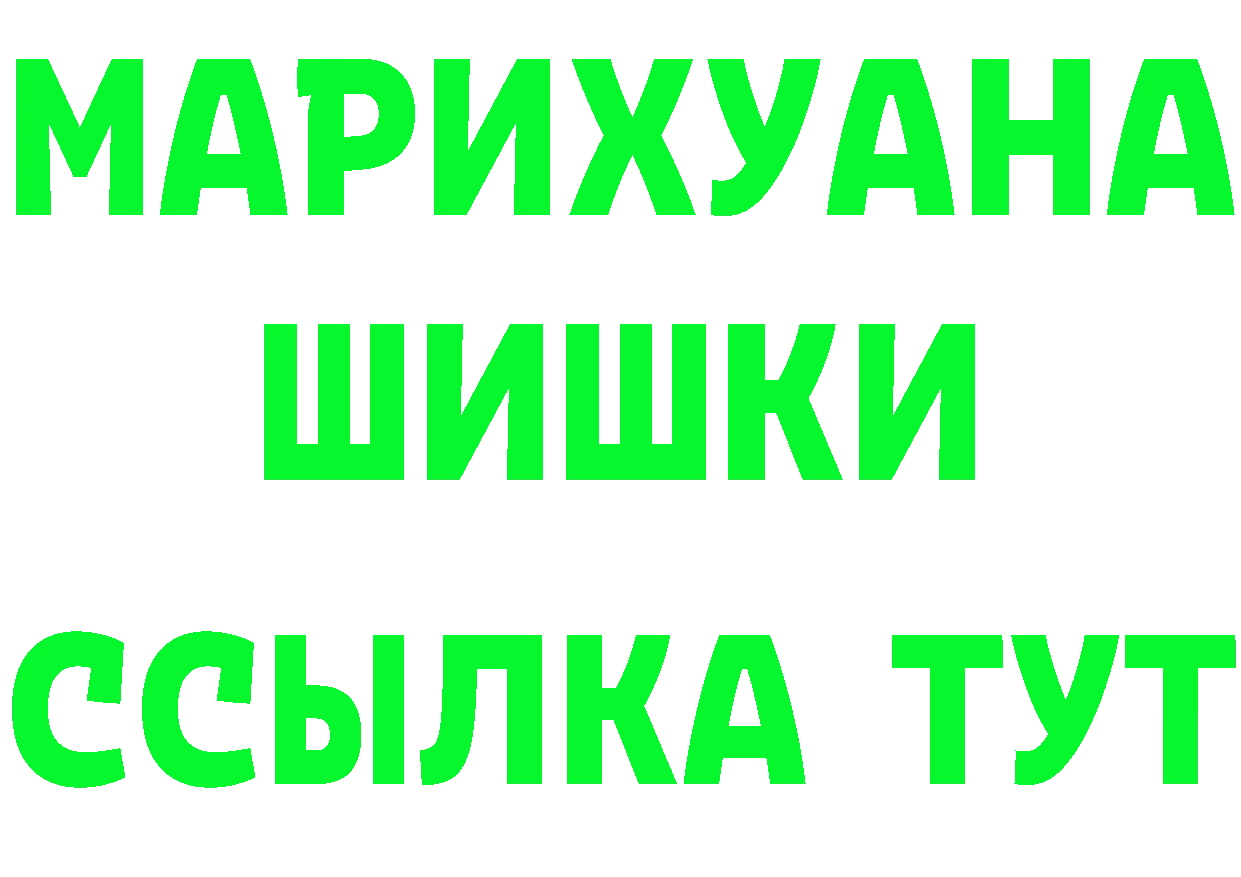 МАРИХУАНА
ШИШКИ
ССЫЛКА ТУТ